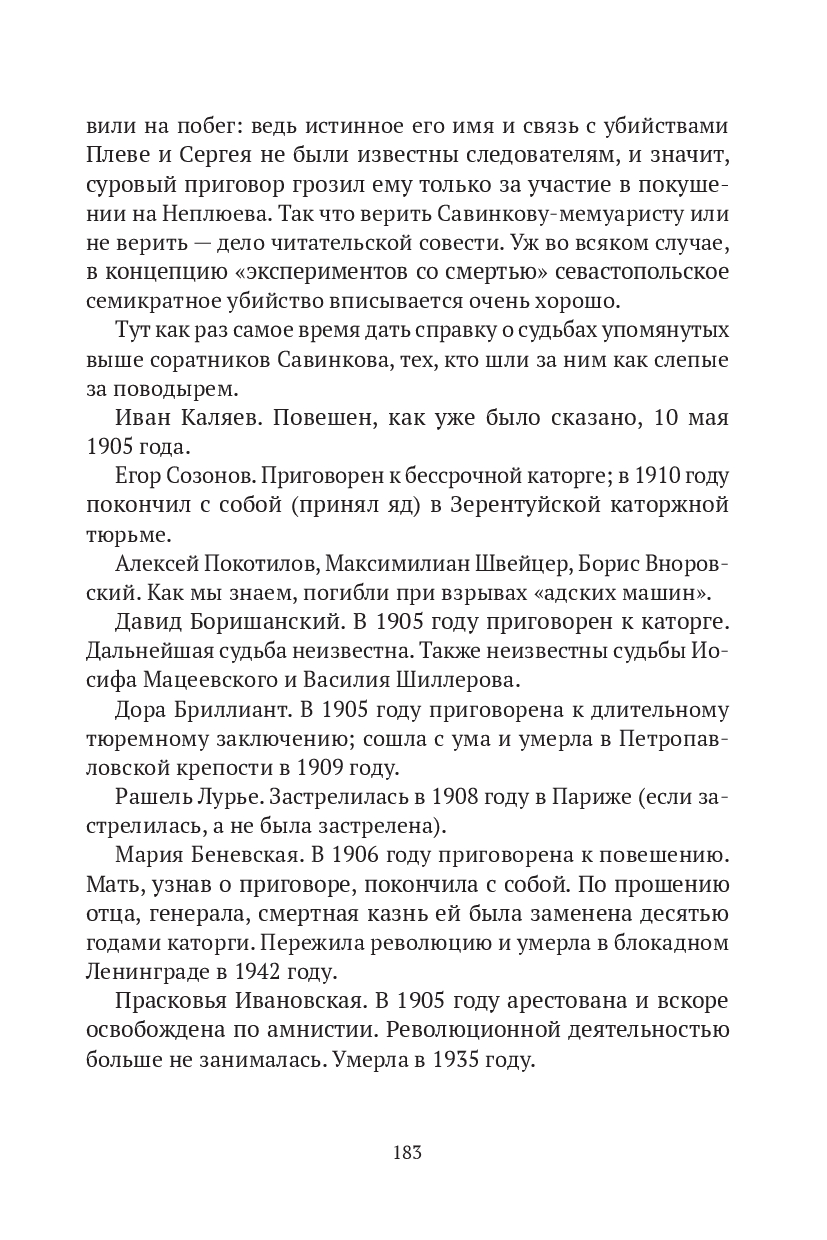 вили на побег: ведь истинное его имя и связь с убийствами Плеве и Сергея не были известны следователям, и значит, суровый приговор грозил ему только за участие в покушении на Неплюева. Так что верить Савинкову-мемуаристу или не верить — дело читательской совести. Уж во всяком случае, в концепцию «экспериментов со смертью» севастопольское семикратное убийство вписывается очень хорошо.

Тут как раз самое время дать справку о судьбах упомянутых выше соратников Савинкова, тех, кто шли за ним как слепые за поводырем.

Иван Каляев. Повешен, как уже было сказано, 10 мая 1905 года.

Егор Созонов. Приговорен к бессрочной каторге; в 1910 году покончил с собой (принял яд) в Зерентуйской каторжной тюрьме.

Алексей Покотилов, Максимилиан Швейцер, Борис Вноровский. Как мы знаем, погибли при взрывах «адских машин».

Давид Боришанский. В 1905 году приговорен к каторге. Дальнейшая судьба неизвестна. Также неизвестны судьбы Иосифа Мацеевского и Василия Шиллерова.

Дора Бриллиант. В 1905 году приговорена к длительному тюремному заключению; сошла с ума и умерла в Петропавловской крепости в 1909 году.

Рашель Лурье. Застрелилась в 1908 году в Париже (если застрелилась, а не была застрелена).

Мария Беневская. В 1906 году приговорена к повешению. Мать, узнав о приговоре, покончила с собой. По прошению отца, генерала, смертная казнь ей была заменена десятью годами каторги. Пережила революцию и умерла в блокадном Ленинграде в 1942 году.

Прасковья Ивановская. В 1905 году арестована и вскоре освобождена по амнистии. Революционной деятельностью больше не занималась. Умерла в 1935 году.

183